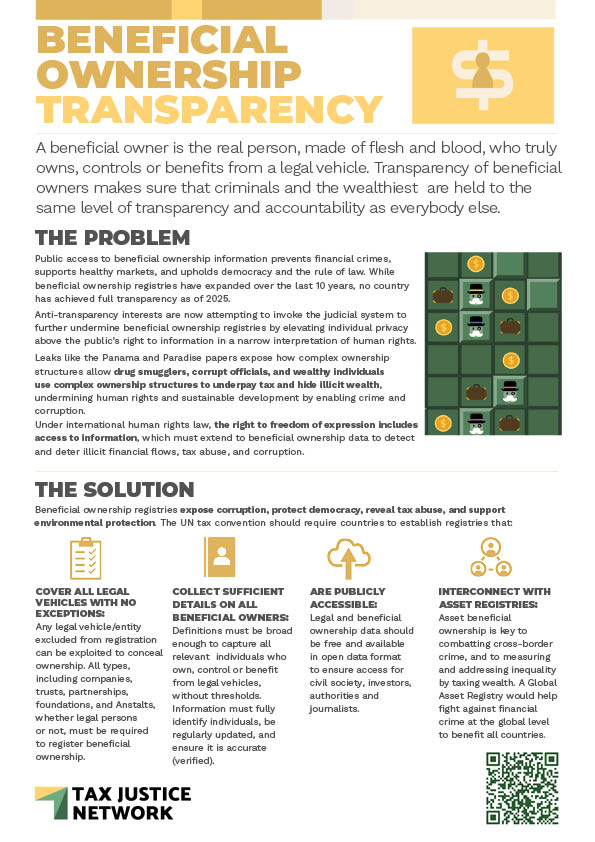 BENEFICIAL OWNERSHIP TRANSPARENCY

A beneficial owner is the real person, made of flesh and blood, who truly owns, controls or benefits from a legal vehicle. Transparency of beneficial owners makes sure that criminals and the wealthiest are held to the same level of transparency and accountability as everybody else.

THE PROBLEM

Public access to beneficial ownership information prevents financial crimes, supports healthy markets, and upholds democracy and the rule of law. While beneficial ownership registries have expanded over the last 10 years, no country has achieved full transparency as of 2025.

Anti-transparency interests are now attempting to invoke the judicial system to further undermine beneficial ownership registries by elevating individual privacy above the public's right to information in a narrow interpretation of human rights.

Leaks like the Panama and Paradise papers expose how complex ownership structures allow drug smugglers, corrupt officials, and wealthy individuals use complex ownership structures to underpay tax and hide illicit wealth, undermining human rights and sustainable development by enabling crime and corruption.

Under international human rights law, the right to freedom of expression includes access to information, which must extend to beneficial ownership data to detect and deter illicit financial flows, tax abuse, and corruption.

THE SOLUTION

Beneficial ownership registries expose corruption, protect democracy, reveal tax abuse, and support environmental protection. The UN tax convention should require countries to establish registries that:

COVER ALL LEGAL VEHICLES WITH NO EXCEPTIONS:
Any legal vehicle/entity excluded from registration can be exploited to conceal ownership. All types, including companies, trusts, partnerships, foundations, and Anstalts, whether legal persons or not, must be required to register beneficial ownership.

COLLECT SUFFICIENT DETAILS ON ALL BENEFICIAL OWNERS:
Definitions must be broad enough to capture all relevant individuals who own, control or benefit from legal vehicles, without thresholds. Information must fully identify individuals, be regularly updated, and ensure it is accurate (verified).

ARE PUBLICLY ACCESSIBLE:
Legal and beneficial ownership data should be free and available in open data format to ensure access for civil society, investors, authorities and journalists.

INTERCONNECT WITH ASSET REGISTRIES:
Asset beneficial ownership is key to combatting cross-border crime, and to measuring and addressing inequality by taxing wealth. A Global Asset Registry would help fight against financial crime at the global level to benefit all countries.

TAX JUSTICE NETWORK